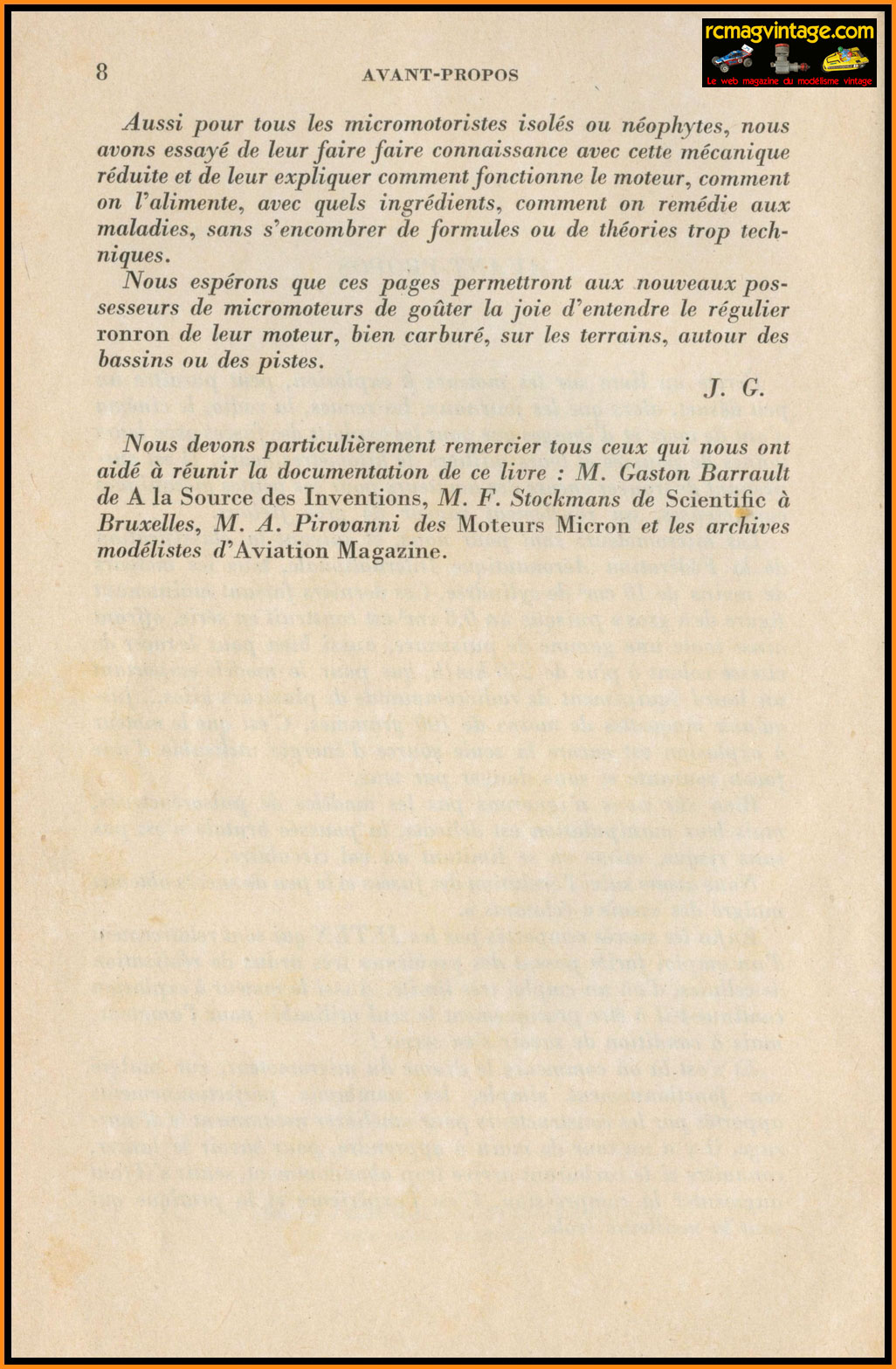 rcmagvintage.com
Le web magazine du modélisme vintage

8 AVANT-PROPOS

Aussi pour tous les micromotoristes isolés ou néophytes, nous avons essayé de leur faire faire connaissance avec cette mécanique réduite et de leur expliquer comment fonctionne le moteur, comment on l'alimente, avec quels ingrédients, comment on remédie aux maladies, sans s'encombrer de formules ou de théories trop techniques.

Nous espérons que ces pages permettront aux nouveaux possesseurs de micromoteurs de goûter la joie d'entendre le régulier ronron de leur moteur, bien carburé, sur les terrains, autour des bassins ou des pistes.

J. G.

Nous devons particulièrement remercier tous ceux qui nous ont aidé à réunir la documentation de ce livre : M. Gaston Barrault de A la Source des Inventions, M. F. Stockmans de Scientific à Bruxelles, M. A. Pirovanni des Moteurs Micron et les archives modélistes d'Aviation Magazine.